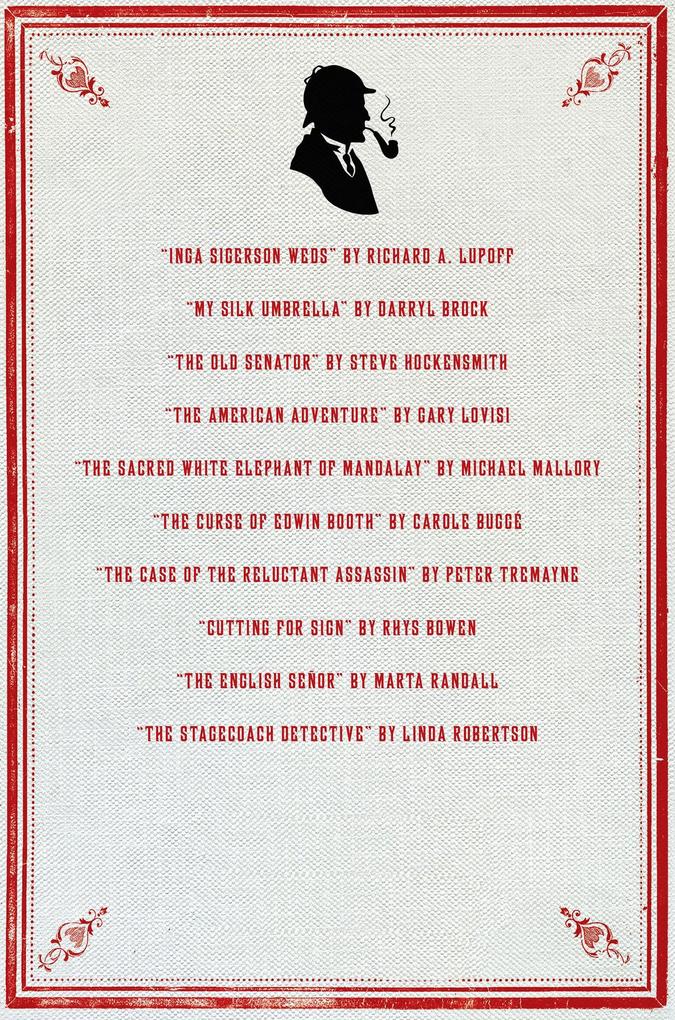 "INGA SIGERSON WEDS" BY RICHARD A. LUPOFF

"MY SILK UMBRELLA" BY DARRYL BROCK

"THE OLD SENATOR" BY STEVE HOCKENSMITH

"THE AMERICAN ADVENTURE" BY GARY LOVISI

"THE SACRED WHITE ELEPHANT OF MANDALAY" BY MICHAEL MALLORY

"THE CURSE OF EDWIN BOOTH" BY CAROLE BUGGÉ

"THE CASE OF THE RELUCTANT ASSASSIN" BY PETER TREMAYNE

"CUTTING FOR SIGN" BY RHYS BOWEN

"THE ENGLISH SEÑOR" BY MARTA RANDALL

"THE STAGECOACH DETECTIVE" BY LINDA ROBERTSON